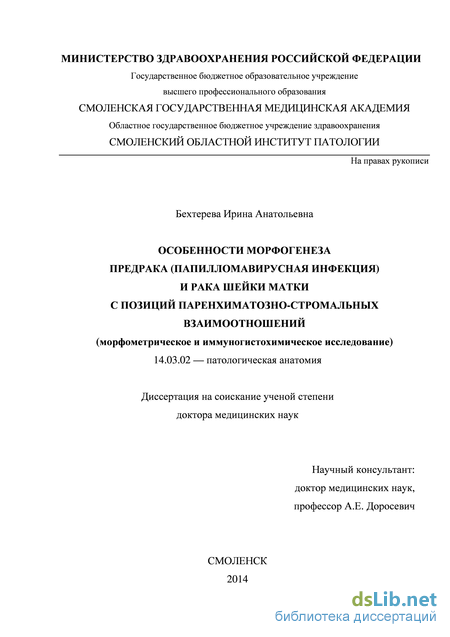 МИНИСТЕРСТВО ЗДРАВООХРАНЕНИЯ РОССИЙСКОЙ ФЕДЕРАЦИИ
Государственное бюджетное образовательное учреждение
высшего профессионального образования
СМОЛЕНСКАЯ ГОСУДАРСТВЕННАЯ МЕДИЦИНСКАЯ АКАДЕМИЯ
Областное государственное бюджетное учреждение здравоохранения
СМОЛЕНСКИЙ ОБЛАСТНОЙ ИНСТИТУТ ПАТОЛОГИИ

На правах рукописи

Бехтерева Ирина Анатольевна

ОСОБЕННОСТИ МОРФОГЕНЕЗА
ПРЕДРАКА (ПАПИЛЛОМАВИРУСНАЯ ИНФЕКЦИЯ)
И РАКА ШЕЙКИ МАТКИ
С ПОЗИЦИЙ ПАРЕНХИМАТОЗНО-СТРОМАЛЬНЫХ
ВЗАИМООТНОШЕНИЙ
(морфометрическое и иммуногистохимическое исследование)
14.03.02 — патологическая анатомия

Диссертация на соискание ученой степени
доктора медицинских наук

Научный консультант:
доктор медицинских наук,
профессор А.Е. Доросевич

СМОЛЕНСК
2014

dsLib.net
библиотека диссертаций